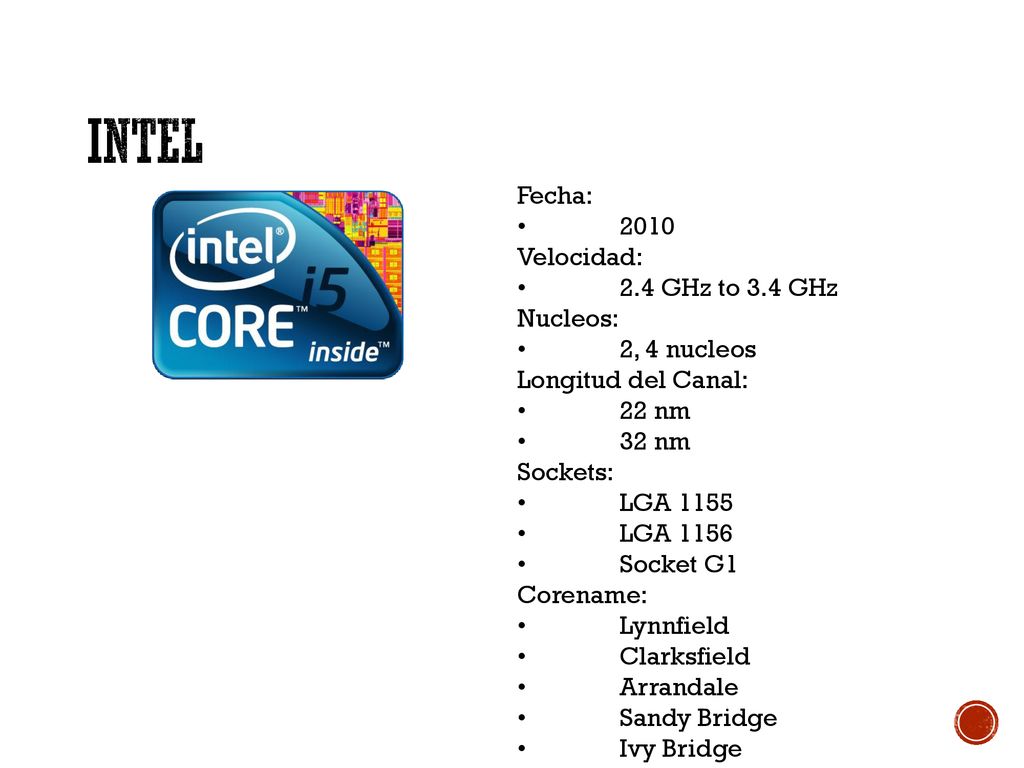 INTEL

intel® CORE™ i5 inside™

Fecha:
• 2010
Velocidad:
• 2.4 GHz to 3.4 GHz
Nucleos:
• 2, 4 nucleos
Longitud del Canal:
• 22 nm
• 32 nm
Sockets:
• LGA 1155
• LGA 1156
• Socket G1
Corename:
• Lynnfield
• Clarksfield
• Arrandale
• Sandy Bridge
• Ivy Bridge